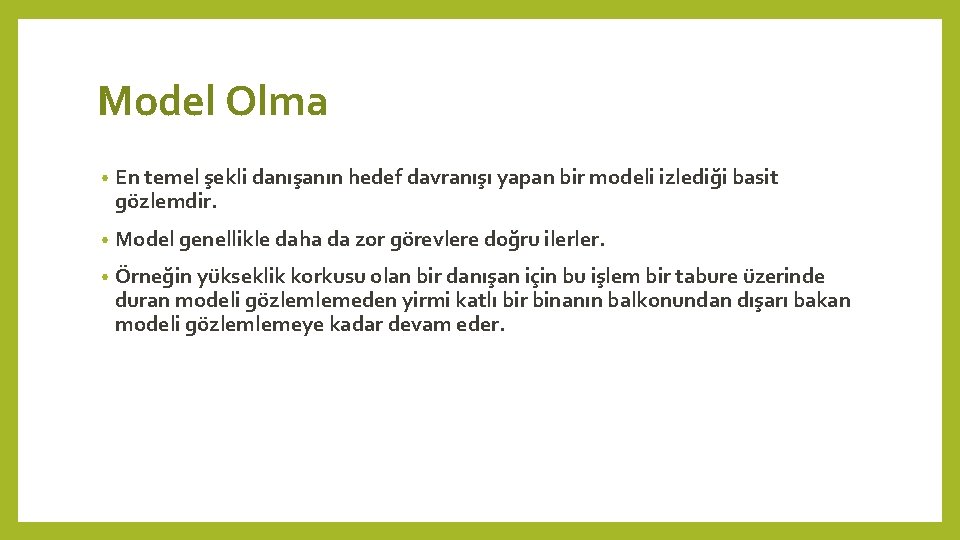 Model Olma

• En temel şekli danışanın hedef davranışı yapan bir modeli izlediği basit gözlemdir.

• Model genellikle daha da zor görevlere doğru ilerler.

• Örneğin yükseklik korkusu olan bir danışan için bu işlem bir tabure üzerinde duran modeli gözlemlemeden yirmi katlı bir binanın balkonundan dışarı bakan modeli gözlemlemeye kadar devam eder.